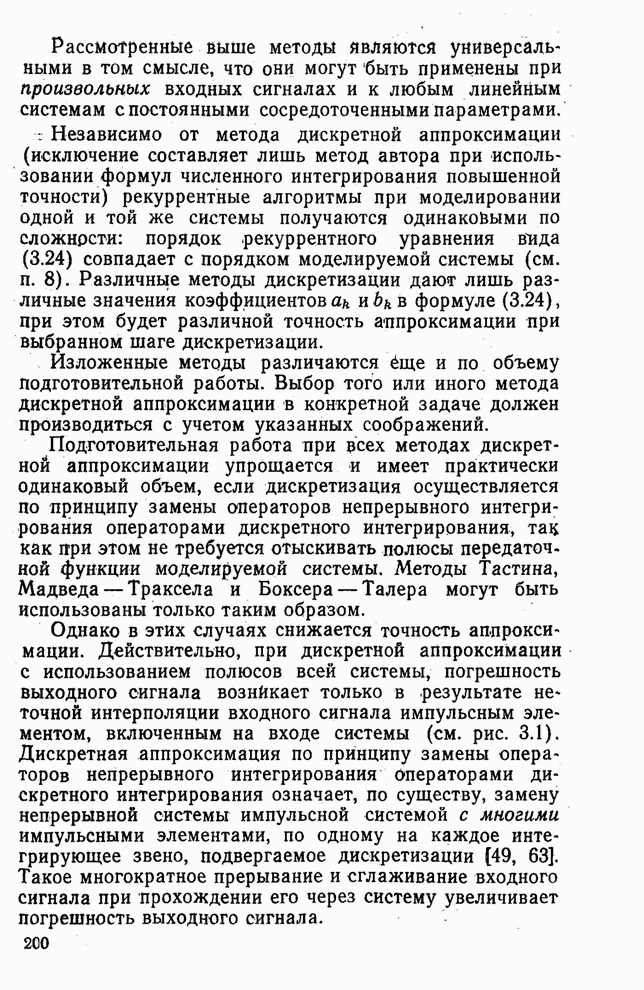 Рассмотренные выше методы являются универсальными в том смысле, что они могут быть применены при произвольных входных сигналах и к любым линейным системам с постоянными сосредоточенными параметрами.

Независимо от метода дискретной аппроксимации (исключение составляет лишь метод автора при использовании формул численного интегрирования повышенной точности) рекуррентные алгоритмы при моделировании одной и той же системы получаются одинаковыми по сложности: порядок рекуррентного уравнения вида (3.24) совпадает с порядком моделируемой системы (см. п. 8). Различные методы дискретизации дают лишь различные значения коэффициентов $a_k$ и $b_k$ в формуле (3.24), при этом будет различной точность аппроксимации при выбранном шаге дискретизации.

Изложенные методы различаются еще и по объему подготовительной работы. Выбор того или иного метода дискретной аппроксимации в конкретной задаче должен производиться с учетом указанных соображений.

Подготовительная работа при всех методах дискретной аппроксимации упрощается и имеет практически одинаковый объем, если дискретизация осуществляется по принципу замены операторов непрерывного интегрирования операторами дискретного интегрирования, так как при этом не требуется отыскивать полюсы передаточной функции моделируемой системы. Методы Тастина, Мадведа — Траксела и Боксера — Талера могут быть использованы только таким образом.

Однако в этих случаях снижается точность аппроксимации. Действительно, при дискретной аппроксимации с использованием полюсов всей системы, погрешность выходного сигнала возникает только в результате неточной интерполяции входного сигнала импульсным элементом, включенным на входе системы (см. рис. 3.1). Дискретная аппроксимация по принципу замены операторов непрерывного интегрирования операторами дискретного интегрирования означает, по существу, замену непрерывной системы импульсной системой с многими импульсными элементами, по одному на каждое интегрирующее звено, подвергаемое дискретизации [49, 63]. Такое многократное прерывание и сглаживание входного сигнала при прохождении его через систему увеличивает погрешность выходного сигнала.

200